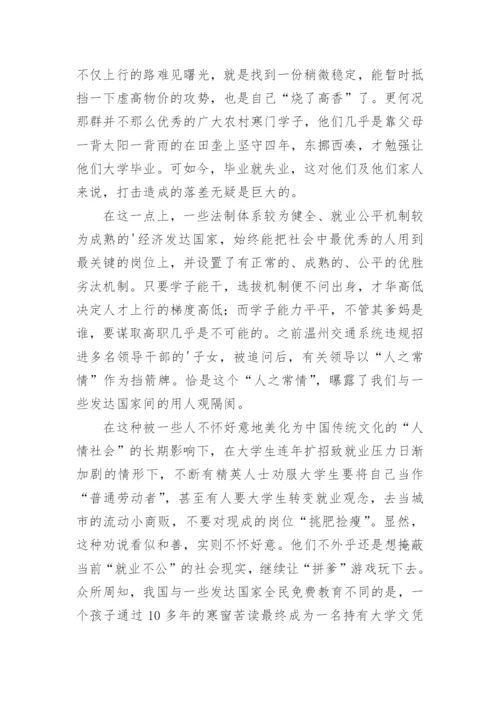 不仅上行的路难见曙光，就是找到一份稍微稳定，能暂时抵挡一下虚高物价的攻势，也是自己“烧了高香”了。更何况那群并不那么优秀的广大农村寒门学子，他们几乎是靠父母一背太阳一背雨的在田垄上坚守四年，东挪西凑，才勉强让他们大学毕业。可如今，毕业就失业，这对他们及他们家人来说，打击造成的落差无疑是巨大的。

在这一点上，一些法制体系较为健全、就业公平机制较为成熟的'经济发达国家，始终能把社会中最优秀的人用到最关键的岗位上，并设置了有正常的、成熟的、公平的优胜劣汰机制。只要学子能干，选拔机制便不问出身，才华高低决定人才上行的梯度高低；而学子能力平平，不管其爹妈是谁，要谋取高职几乎是不可能的。之前温州交通系统违规招进多名领导干部的'子女，被追问后，有关领导以“人之常情”作为挡箭牌。恰是这个“人之常情”，曝露了我们与一些发达国家间的用人观隔阂。

在这种被一些人不怀好意地美化为中国传统文化的“人情社会”的长期影响下，在大学生连年扩招致就业压力日渐加剧的情形下，不断有精英人士劝服大学生要将自己当作“普通劳动者”，甚至有人要大学生转变就业观念，去当城市的流动小商贩，不要对现成的岗位“挑肥捡瘦”。显然，这种劝说看似和善，实则不怀好意。他们不外乎还是想掩蔽当前“就业不公”的社会现实，继续让“拼爹”游戏玩下去。众所周知，我国与一些发达国家全民免费教育不同的是，一个孩子通过 10 多年的寒窗苦读最终成为一名持有大学文凭